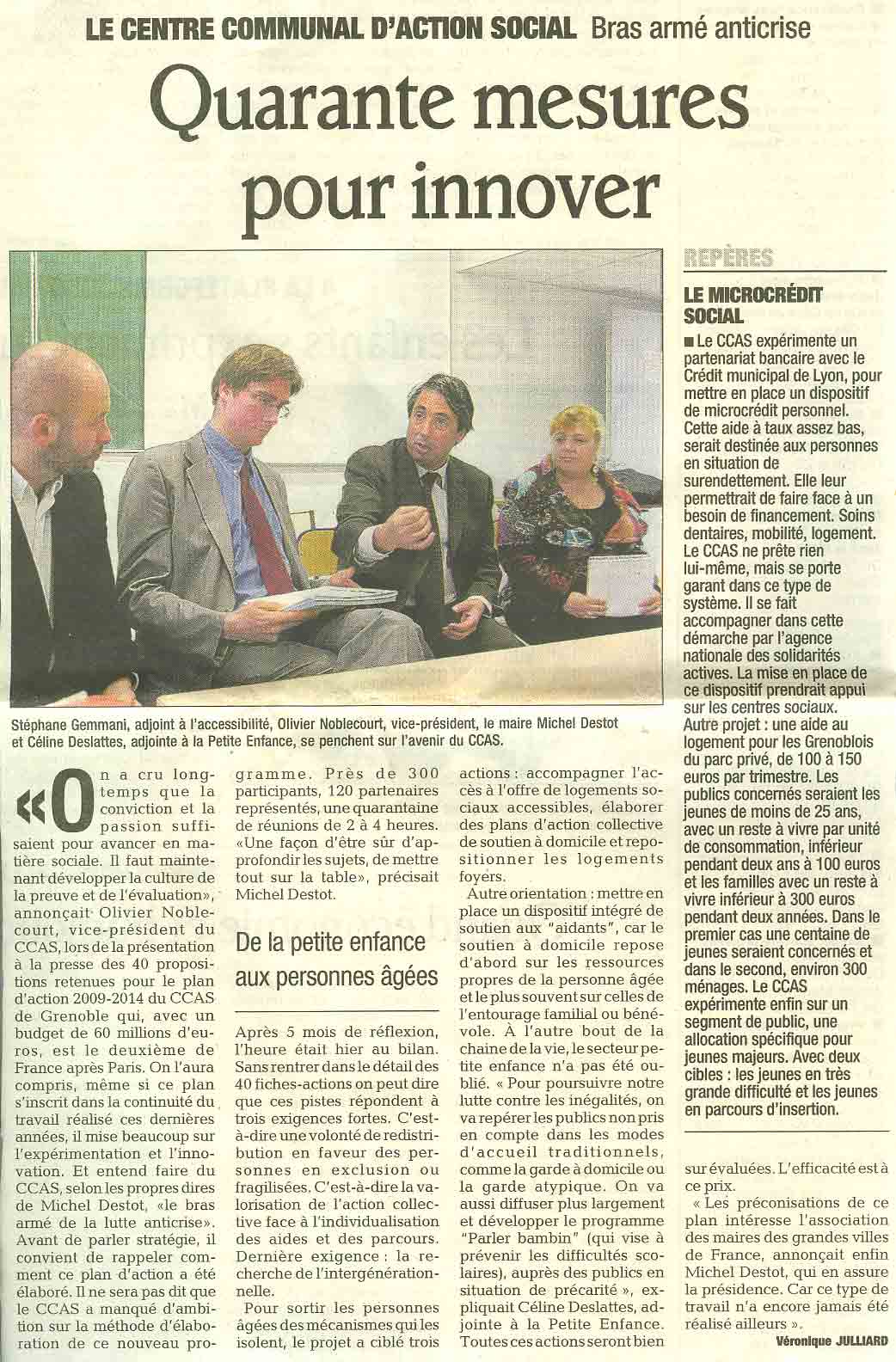 LE CENTRE COMMUNAL D'ACTION SOCIAL Bras armé anticrise

Quarante mesures pour innover

Stéphane Gemmani, adjoint à l'accessibilité, Olivier Noblecourt, vice-président, le maire Michel Destot et Céline Deslattes, adjointe à la Petite Enfance, se penchent sur l'avenir du CCAS.

«On a cru longtemps que la conviction et la passion suffisaient pour avancer en matière sociale. Il faut maintenant développer la culture de la preuve et de l'évaluation», annonçait Olivier Noblecourt, vice-président du CCAS, lors de la présentation à la presse des 40 propositions retenues pour le plan d'action 2009-2014 du CCAS de Grenoble qui, avec un budget de 60 millions d'euros, est le deuxième de France après Paris. On l'aura compris, même si ce plan s'inscrit dans la continuité du travail réalisé ces dernières années, il mise beaucoup sur l'expérimentation et l'innovation. Et entend faire du CCAS, selon les propres dires de Michel Destot, «le bras armé de la lutte anticrise». Avant de parler stratégie, il convient de rappeler comment ce plan d'action a été élaboré. Il ne sera pas dit que le CCAS a manqué d'ambition sur la méthode d'élaboration de ce nouveau programme. Près de 300 participants, 120 partenaires représentés, une quarantaine de réunions de 2 à 4 heures. «Une façon d'être sûr d'approfondir les sujets, de mettre tout sur la table», précisait Michel Destot.

De la petite enfance aux personnes âgées

Après 5 mois de réflexion, l'heure était hier au bilan. Sans rentrer dans le détail des 40 fiches-actions on peut dire que ces pistes répondent à trois exigences fortes. C'est-à-dire une volonté de redistribution en faveur des personnes en exclusion ou fragilisées. C'est-à-dire la valorisation de l'action collective face à l'individualisation des aides et des parcours. Dernière exigence : la recherche de l'intergénérationnelle.

Pour sortir les personnes âgées des mécanismes qui les isolent, le projet a ciblé trois actions : accompagner l'accès à l'offre de logements sociaux accessibles, élaborer des plans d'action collective de soutien à domicile et repositionner les logements foyers.

Autre orientation : mettre en place un dispositif intégré de soutien aux "aidants", car le soutien à domicile repose d'abord sur les ressources propres de la personne âgée et le plus souvent sur celles de l'entourage familial ou bénévole. À l'autre bout de la chaine de la vie, le secteur petite enfance n'a pas été oublié. « Pour poursuivre notre lutte contre les inégalités, on va repérer les publics non pris en compte dans les modes d'accueil traditionnels, comme la garde à domicile ou la garde atypique. On va aussi diffuser plus largement et développer le programme "Parler bambin" (qui vise à prévenir les difficultés scolaires), auprès des publics en situation de précarité », expliquait Céline Deslattes, adjointe à la Petite Enfance. Toutes ces actions seront bien sur évaluées. L'efficacité est à ce prix.

« Les préconisations de ce plan intéresse l'association des maires des grandes villes de France, annonçait enfin Michel Destot, qui en assure la présidence. Car ce type de travail n'a encore jamais été réalisé ailleurs ».

Véronique JULLIARD

REPÈRES

LE MICROCRÉDIT SOCIAL

■ Le CCAS expérimente un partenariat bancaire avec le Crédit municipal de Lyon, pour mettre en place un dispositif de microcrédit personnel. Cette aide à taux assez bas, serait destinée aux personnes en situation de surendettement. Elle leur permettrait de faire face à un besoin de financement. Soins dentaires, mobilité, logement. Le CCAS ne prête rien lui-même, mais se porte garant dans ce type de système. Il se fait accompagner dans cette démarche par l'agence nationale des solidarités actives. La mise en place de ce dispositif prendrait appui sur les centres sociaux.
Autre projet : une aide au logement pour les Grenoblois du parc privé, de 100 à 150 euros par trimestre. Les publics concernés seraient les jeunes de moins de 25 ans, avec un reste à vivre par unité de consommation, inférieur pendant deux ans à 100 euros et les familles avec un reste à vivre inférieur à 300 euros pendant deux années. Dans le premier cas une centaine de jeunes seraient concernés et dans le second, environ 300 ménages. Le CCAS expérimente enfin sur un segment de public, une allocation spécifique pour jeunes majeurs. Avec deux cibles : les jeunes en très grande difficulté et les jeunes en parcours d'insertion.